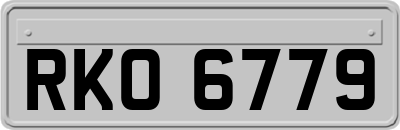 RKO 6779